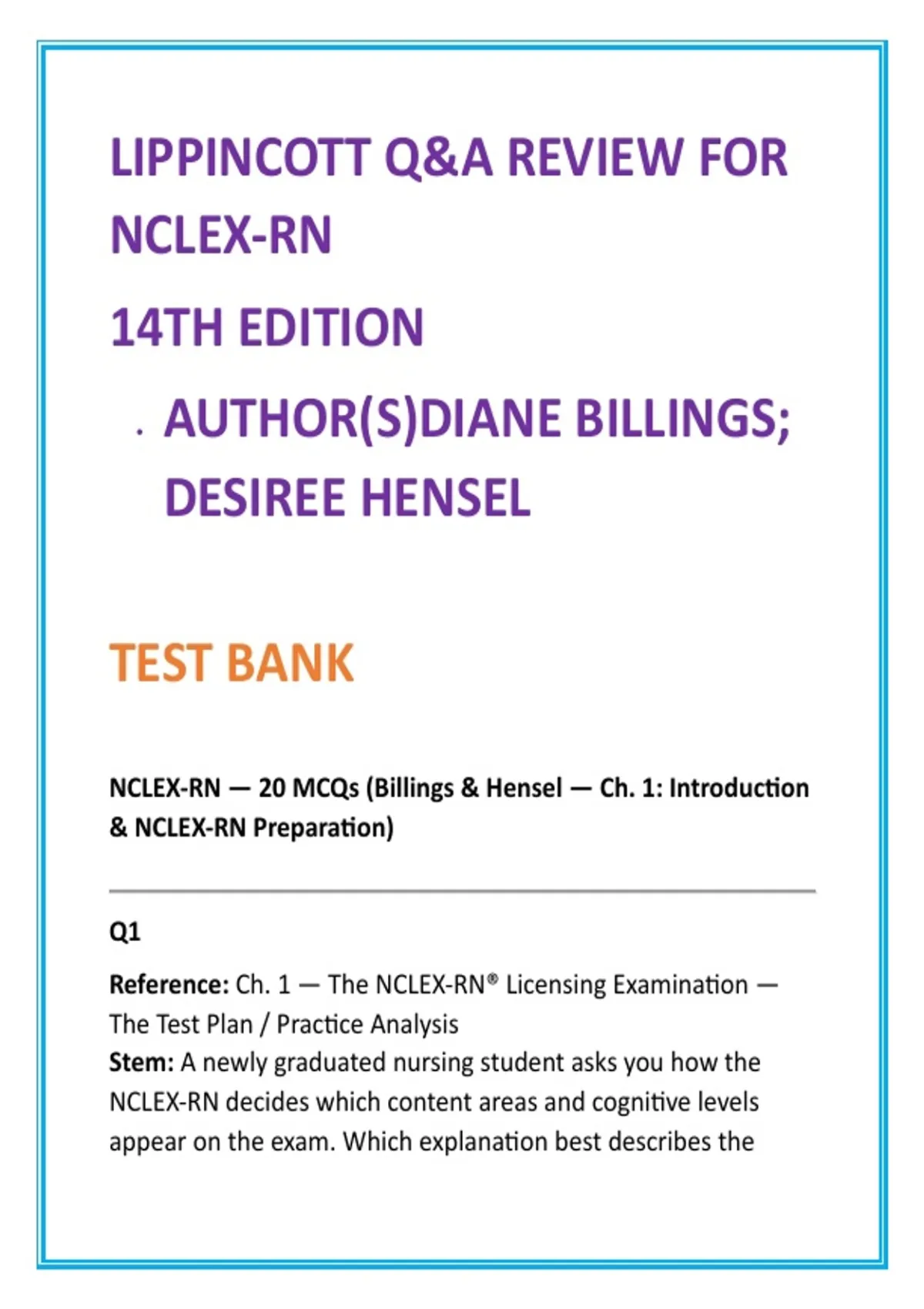 LIPPINCOTT Q&A REVIEW FOR NCLEX-RN

14TH EDITION

. AUTHOR(S)DIANE BILLINGS; DESIREE HENSEL

TEST BANK

NCLEX-RN — 20 MCQs (Billings & Hensel — Ch. 1: Introduction & NCLEX-RN Preparation)

Q1

Reference: Ch. 1 — The NCLEX-RN® Licensing Examination — The Test Plan / Practice Analysis
Stem: A newly graduated nursing student asks you how the NCLEX-RN decides which content areas and cognitive levels appear on the exam. Which explanation best describes the